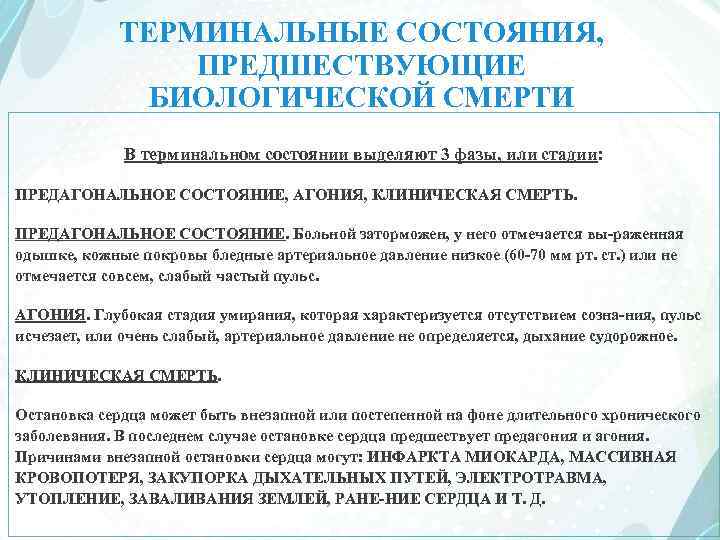 ТЕРМИНАЛЬНЫЕ СОСТОЯНИЯ, ПРЕДШЕСТВУЮЩИЕ БИОЛОГИЧЕСКОЙ СМЕРТИ

В терминальном состоянии выделяют 3 фазы, или стадии:

ПРЕДАГОНАЛЬНОЕ СОСТОЯНИЕ, АГОНИЯ, КЛИНИЧЕСКАЯ СМЕРТЬ.

ПРЕДАГОНАЛЬНОЕ СОСТОЯНИЕ. Больной заторможен, у него отмечается вы-раженная одышке, кожные покровы бледные артериальное давление низкое (60-70 мм рт. ст.) или не отмечается совсем, слабый частый пульс.

АГОНИЯ. Глубокая стадия умирания, которая характеризуется отсутствием созна-ния, пульс исчезает, или очень слабый, артериальное давление не определяется, дыхание судорожное.

КЛИНИЧЕСКАЯ СМЕРТЬ.

Остановка сердца может быть внезапной или постепенной на фоне длительного хронического заболевания. В последнем случае остановке сердца предшествует предагония и агония. Причинами внезапной остановки сердца могут: ИНФАРКТА МИОКАРДА, МАССИВНАЯ КРОВОПОТЕРЯ, ЗАКУПОРКА ДЫХАТЕЛЬНЫХ ПУТЕЙ, ЭЛЕКТРОТРАВМА, УТОПЛЕНИЕ, ЗАВАЛИВАНИЯ ЗЕМЛЕЙ, РАНЕ-НИЕ СЕРДЦА И Т. Д.